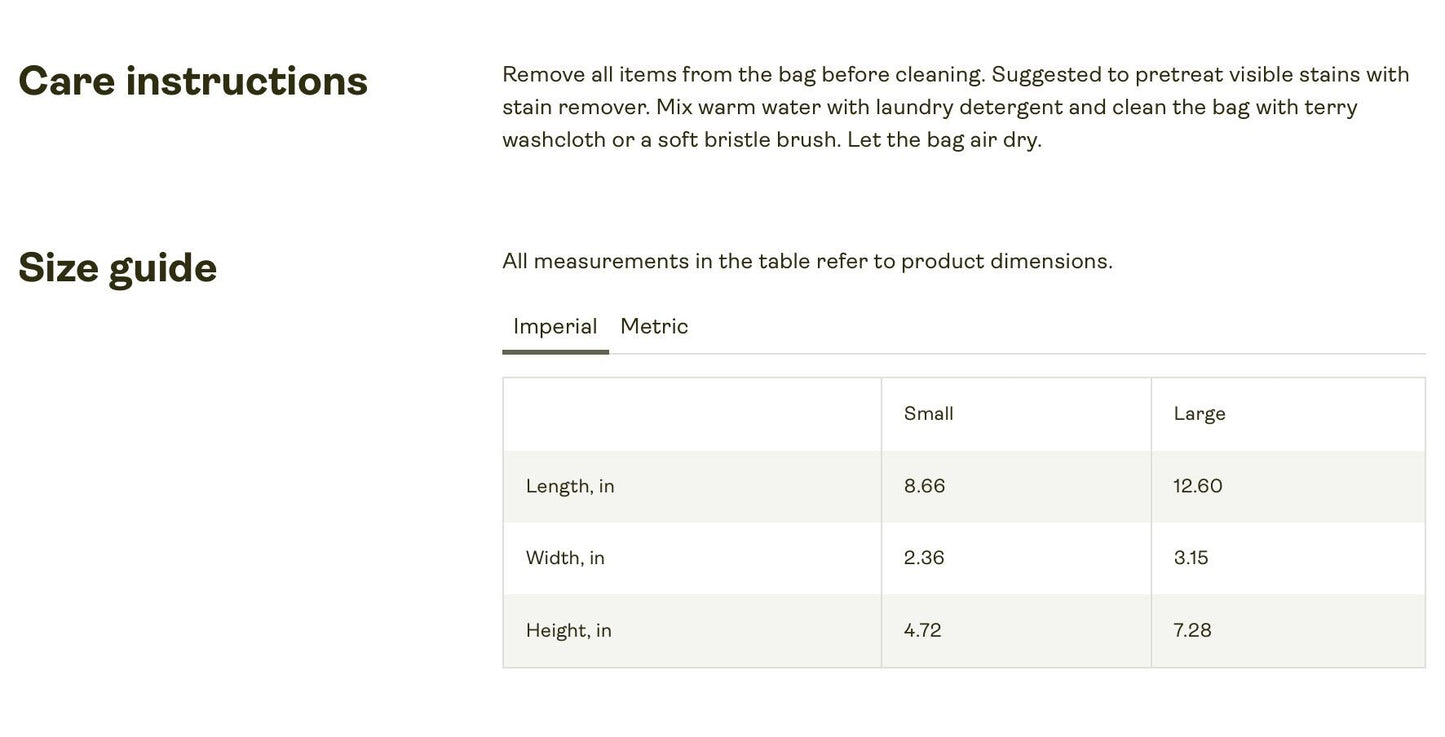 Care instructions

Remove all items from the bag before cleaning. Suggested to pretreat visible stains with stain remover. Mix warm water with laundry detergent and clean the bag with terry washcloth or a soft bristle brush. Let the bag air dry.

Size guide

All measurements in the table refer to product dimensions.

Imperial Metric

| | Small | Large |
|---|---|---|
| Length, in | 8.66 | 12.60 |
| Width, in | 2.36 | 3.15 |
| Height, in | 4.72 | 7.28 |